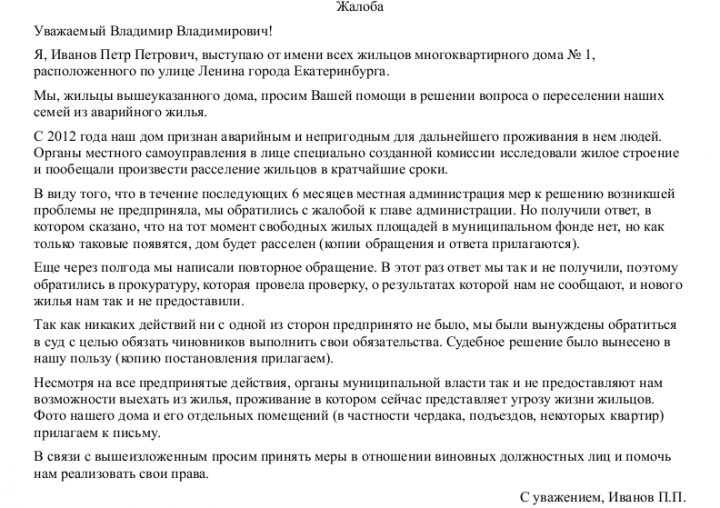 Жалоба

Уважаемый Владимир Владимирович!

Я, Иванов Петр Петрович, выступаю от имени всех жильцов многоквартирного дома № 1, расположенного по улице Ленина города Екатеринбурга.

Мы, жильцы вышеуказанного дома, просим Вашей помощи в решении вопроса о переселении наших семей из аварийного жилья.

С 2012 года наш дом признан аварийным и непригодным для дальнейшего проживания в нем людей. Органы местного самоуправления в лице специально созданной комиссии исследовали жилое строение и пообещали произвести расселение жильцов в кратчайшие сроки.

В виду того, что в течение последующих 6 месяцев местная администрация мер к решению возникшей проблемы не предприняла, мы обратились с жалобой к главе администрации. Но получили ответ, в котором сказано, что на тот момент свободных жилых площадей в муниципальном фонде нет, но как только таковые появятся, дом будет расселен (копии обращения и ответа прилагаются).

Еще через полгода мы написали повторное обращение. В этот раз ответ мы так и не получили, поэтому обратились в прокуратуру, которая провела проверку, о результатах которой нам не сообщают, и нового жилья нам так и не предоставили.

Так как никаких действий ни с одной из сторон предпринято не было, мы были вынуждены обратиться в суд с целью обязать чиновников выполнить свои обязательства. Судебное решение было вынесено в нашу пользу (копию постановления прилагаем).

Несмотря на все предпринятые действия, органы муниципальной власти так и не предоставляют нам возможности выехать из жилья, проживание в котором сейчас представляет угрозу жизни жильцов. Фото нашего дома и его отдельных помещений (в частности чердака, подъездов, некоторых квартир) прилагаем к письму.

В связи с вышеизложенным просим принять меры в отношении виновных должностных лиц и помочь нам реализовать свои права.

С уважением, Иванов П.П.